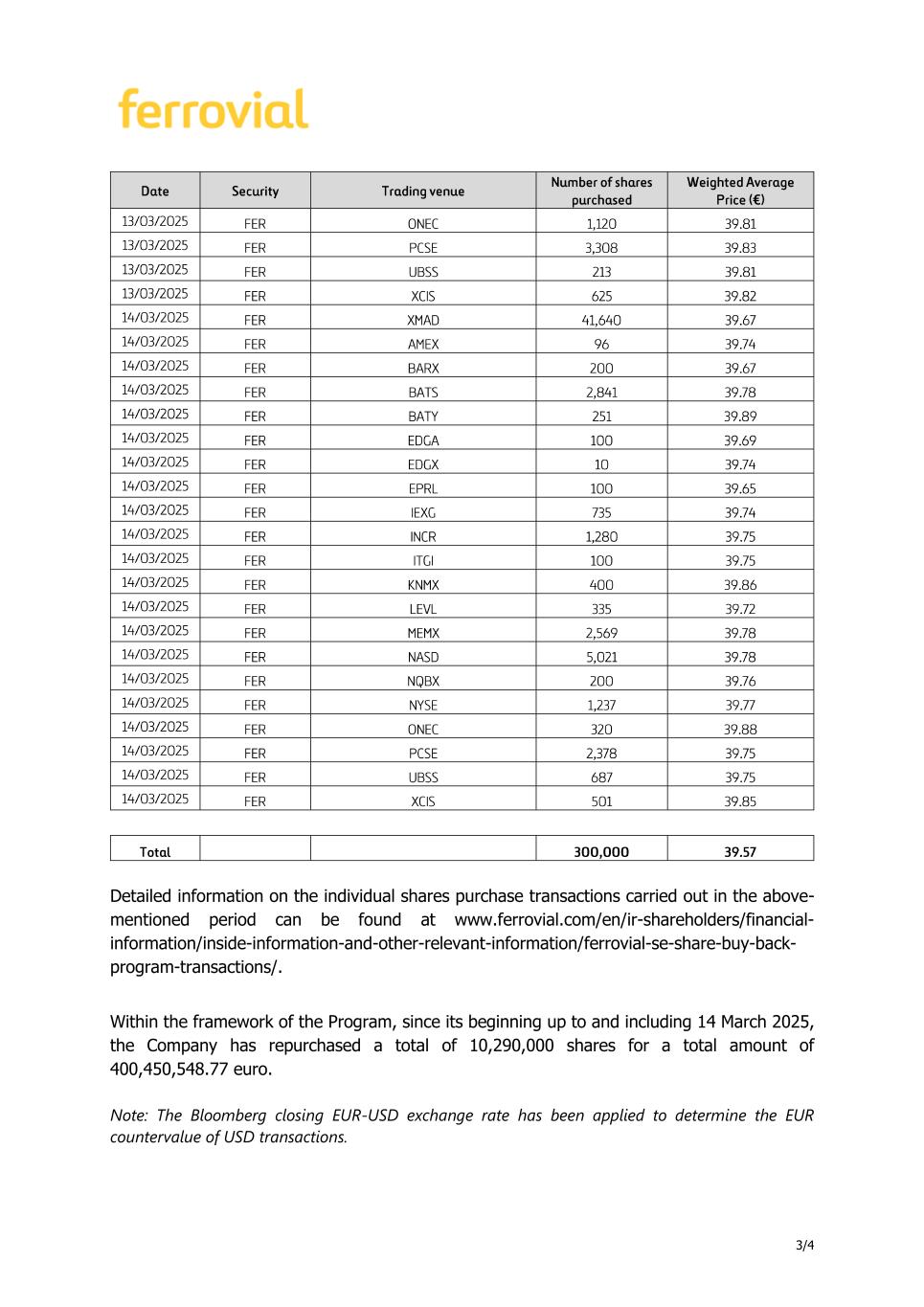 ferrovial

| Date | Security | Trading venue | Number of shares purchased | Weighted Average Price (€) |
|---|---|---|---|---|
| 13/03/2025 | FER | ONEC | 1,120 | 39.81 |
| 13/03/2025 | FER | PCSE | 3,308 | 39.83 |
| 13/03/2025 | FER | UBSS | 213 | 39.81 |
| 13/03/2025 | FER | XCIS | 625 | 39.82 |
| 14/03/2025 | FER | XMAD | 41,640 | 39.67 |
| 14/03/2025 | FER | AMEX | 96 | 39.74 |
| 14/03/2025 | FER | BARX | 200 | 39.67 |
| 14/03/2025 | FER | BATS | 2,841 | 39.78 |
| 14/03/2025 | FER | BATY | 251 | 39.89 |
| 14/03/2025 | FER | EDGA | 100 | 39.69 |
| 14/03/2025 | FER | EDGX | 10 | 39.74 |
| 14/03/2025 | FER | EPRL | 100 | 39.65 |
| 14/03/2025 | FER | IEXG | 735 | 39.74 |
| 14/03/2025 | FER | INCR | 1,280 | 39.75 |
| 14/03/2025 | FER | ITGI | 100 | 39.75 |
| 14/03/2025 | FER | KNMX | 400 | 39.86 |
| 14/03/2025 | FER | LEVL | 335 | 39.72 |
| 14/03/2025 | FER | MEMX | 2,569 | 39.78 |
| 14/03/2025 | FER | NASD | 5,021 | 39.78 |
| 14/03/2025 | FER | NQBX | 200 | 39.76 |
| 14/03/2025 | FER | NYSE | 1,237 | 39.77 |
| 14/03/2025 | FER | ONEC | 320 | 39.88 |
| 14/03/2025 | FER | PCSE | 2,378 | 39.75 |
| 14/03/2025 | FER | UBSS | 687 | 39.75 |
| 14/03/2025 | FER | XCIS | 501 | 39.85 |

| Total | | | 300,000 | 39.57 |
|---|---|---|---|---|

Detailed information on the individual shares purchase transactions carried out in the above-mentioned period can be found at www.ferrovial.com/en/ir-shareholders/financial-information/inside-information-and-other-relevant-information/ferrovial-se-share-buy-back-program-transactions/.

Within the framework of the Program, since its beginning up to and including 14 March 2025, the Company has repurchased a total of 10,290,000 shares for a total amount of 400,450,548.77 euro.

Note: The Bloomberg closing EUR-USD exchange rate has been applied to determine the EUR countervalue of USD transactions.

3/4